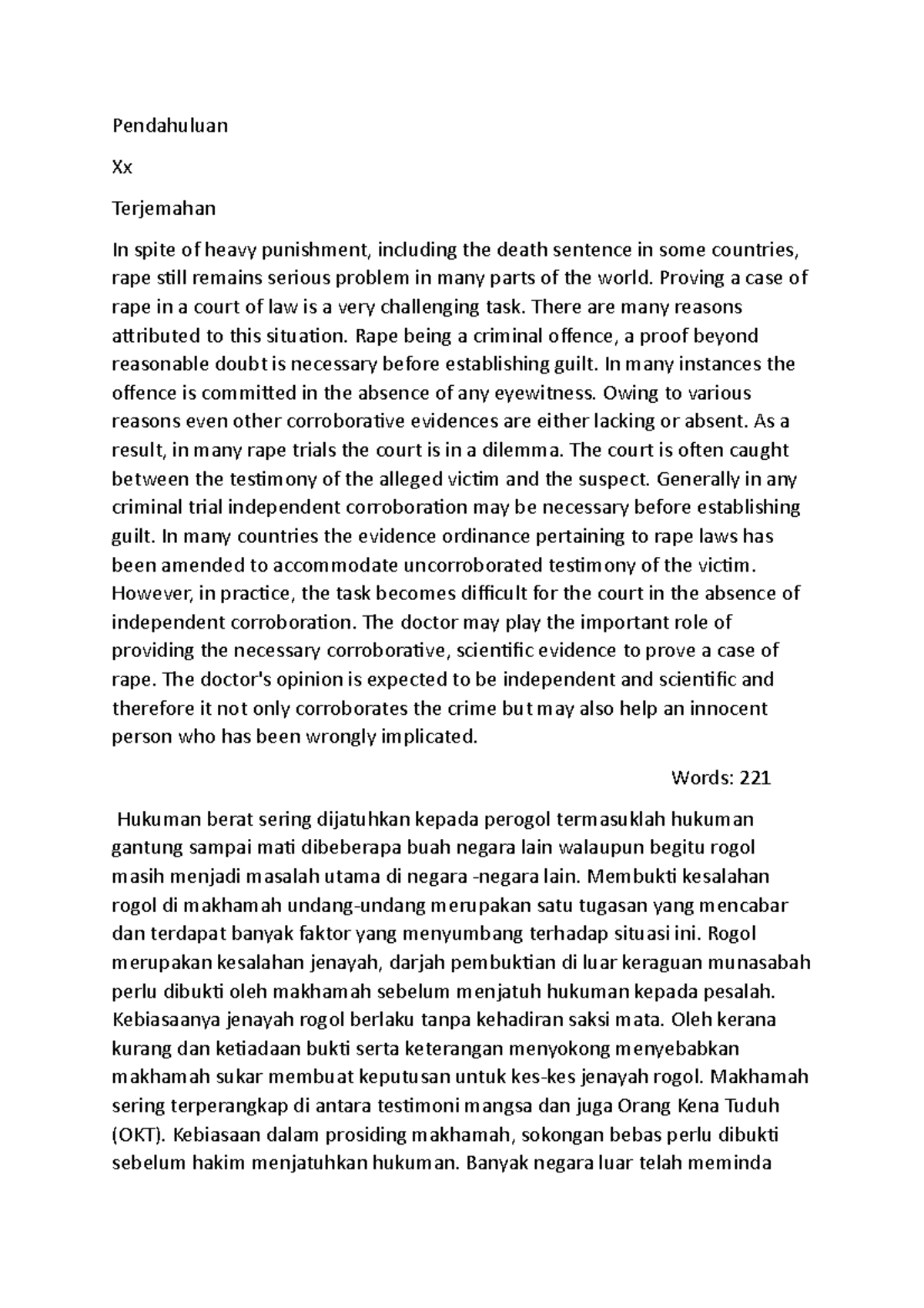 Pendahuluan

Xx

Terjemahan

In spite of heavy punishment, including the death sentence in some countries, rape still remains serious problem in many parts of the world. Proving a case of rape in a court of law is a very challenging task. There are many reasons attributed to this situation. Rape being a criminal offence, a proof beyond reasonable doubt is necessary before establishing guilt. In many instances the offence is committed in the absence of any eyewitness. Owing to various reasons even other corroborative evidences are either lacking or absent. As a result, in many rape trials the court is in a dilemma. The court is often caught between the testimony of the alleged victim and the suspect. Generally in any criminal trial independent corroboration may be necessary before establishing guilt. In many countries the evidence ordinance pertaining to rape laws has been amended to accommodate uncorroborated testimony of the victim. However, in practice, the task becomes difficult for the court in the absence of independent corroboration. The doctor may play the important role of providing the necessary corroborative, scientific evidence to prove a case of rape. The doctor's opinion is expected to be independent and scientific and therefore it not only corroborates the crime but may also help an innocent person who has been wrongly implicated.

Words: 221

Hukuman berat sering dijatuhkan kepada perogol termasuklah hukuman gantung sampai mati dibeberapa buah negara lain walaupun begitu rogol masih menjadi masalah utama di negara -negara lain. Membukti kesalahan rogol di makhamah undang-undang merupakan satu tugasan yang mencabar dan terdapat banyak faktor yang menyumbang terhadap situasi ini. Rogol merupakan kesalahan jenayah, darjah pembuktian di luar keraguan munasabah perlu dibukti oleh makhamah sebelum menjatuh hukuman kepada pesalah. Kebiasaanya jenayah rogol berlaku tanpa kehadiran saksi mata. Oleh kerana kurang dan ketiadaan bukti serta keterangan menyokong menyebabkan makhamah sukar membuat keputusan untuk kes-kes jenayah rogol. Makhamah sering terperangkap di antara testimoni mangsa dan juga Orang Kena Tuduh (OKT). Kebiasaan dalam prosiding makhamah, sokongan bebas perlu dibukti sebelum hakim menjatuhkan hukuman. Banyak negara luar telah meminda